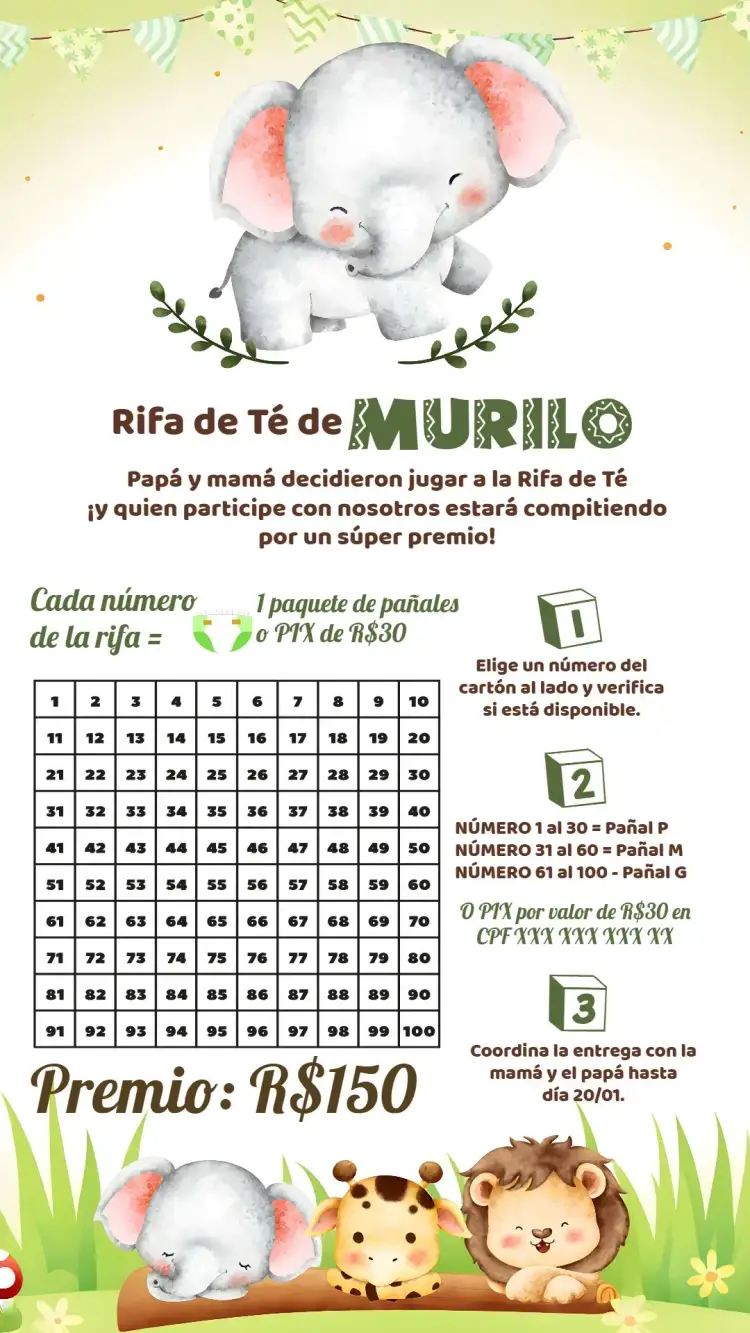 Rifa de Té de MURILO

Papá y mamá decidieron jugar a la Rifa de Té ¡y quien participe con nosotros estará compitiendo por un súper premio!

Cada número de la rifa = 1 paquete de pañales o PIX de R$30

| 1 | 2 | 3 | 4 | 5 | 6 | 7 | 8 | 9 | 10 |
|---|---|---|---|---|---|---|---|---|---|
| 11 | 12 | 13 | 14 | 15 | 16 | 17 | 18 | 19 | 20 |
| 21 | 22 | 23 | 24 | 25 | 26 | 27 | 28 | 29 | 30 |
| 31 | 32 | 33 | 34 | 35 | 36 | 37 | 38 | 39 | 40 |
| 41 | 42 | 43 | 44 | 45 | 46 | 47 | 48 | 49 | 50 |
| 51 | 52 | 53 | 54 | 55 | 56 | 57 | 58 | 59 | 60 |
| 61 | 62 | 63 | 64 | 65 | 66 | 67 | 68 | 69 | 70 |
| 71 | 72 | 73 | 74 | 75 | 76 | 77 | 78 | 79 | 80 |
| 81 | 82 | 83 | 84 | 85 | 86 | 87 | 88 | 89 | 90 |
| 91 | 92 | 93 | 94 | 95 | 96 | 97 | 98 | 99 | 100 |

Premio: R$150

1
Elige un número del cartón al lado y verifica si está disponible.

2
NÚMERO 1 al 30 = Pañal P
NÚMERO 31 al 60 = Pañal M
NÚMERO 61 al 100 - Pañal G

O PIX por valor de R$30 en CPF XXX XXX XXX XX

3
Coordina la entrega con la mamá y el papá hasta día 20/01.